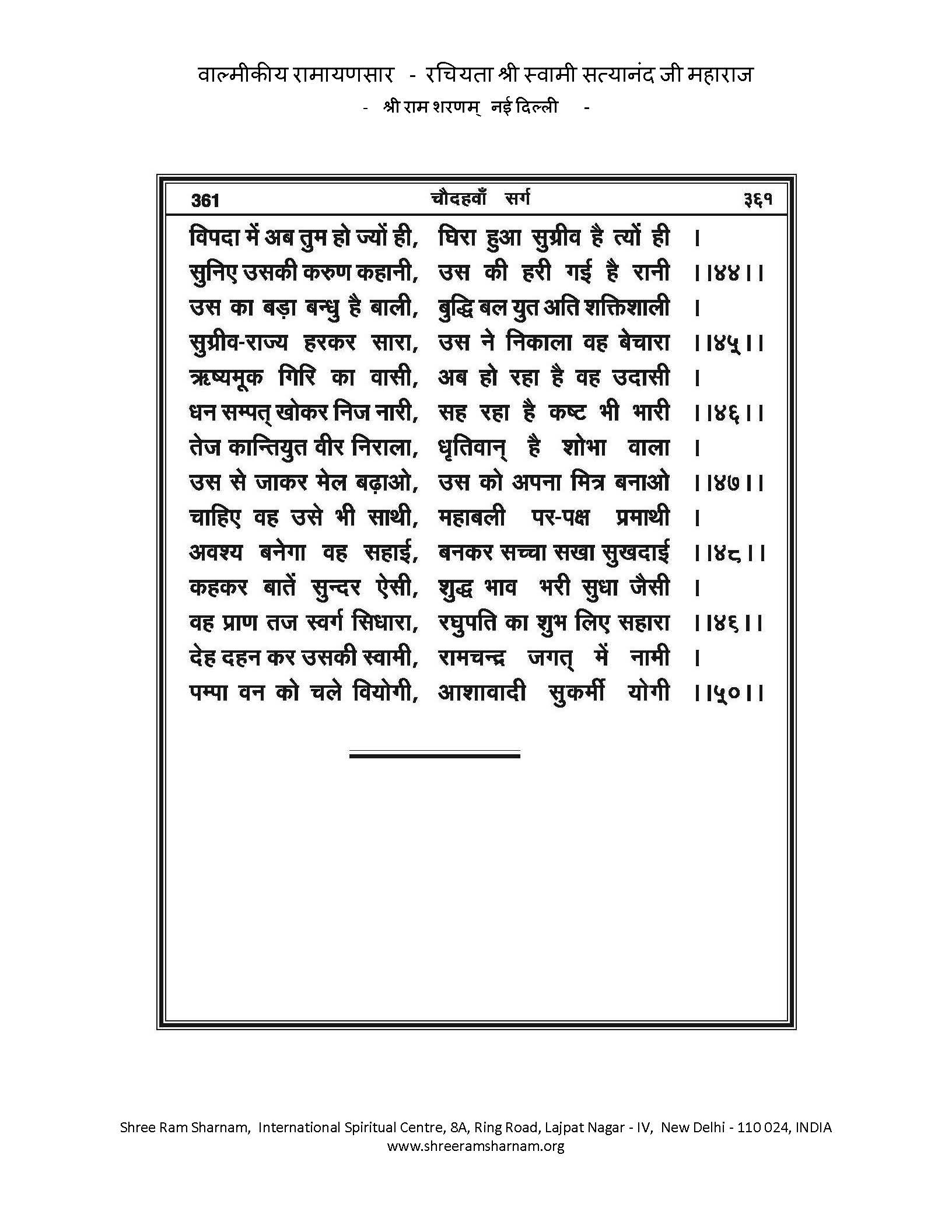 वाल्मीकीय रामायणसार - रचियता श्री स्वामी सत्यानंद जी महाराज
- श्री राम शरणम् नई दिल्ली -

361 चौदहवाँ सर्ग ३६१

विपदा में अब तुम हो ज्यों ही, घिरा हुआ सुग्रीव है त्यों ही ।
सुनिए उसकी करुण कहानी, उस की हरी गई है रानी ।।४४।।
उस का बड़ा बन्धु है बाली, बुद्धि बल युत अति शक्तिशाली ।
सुग्रीव-राज्य हरकर सारा, उस ने निकाला वह बेचारा ।।४५।।
ऋष्यमूक गिरि का वासी, अब हो रहा है वह उदासी ।
धन सम्पत् खोकर निज नारी, सह रहा है कष्ट भी भारी ।।४६।।
तेज कान्तियुत वीर निराला, धृतिवान् है शोभा वाला ।
उस से जाकर मेल बढ़ाओ, उस को अपना मित्र बनाओ ।।४७।।
चाहिए वह उसे भी साथी, महाबली पर-पक्ष प्रमाथी ।
अवश्य बनेगा वह सहाई, बनकर सच्चा सखा सुखदाई ।।४८।।
कहकर बातें सुन्दर ऐसी, शुद्ध भाव भरी सुधा जैसी ।
वह प्राण तज स्वर्ग सिधारा, रघुपति का शुभ लिए सहारा ।।४६।।
देह दहन कर उसकी स्वामी, रामचन्द्र जगत् में नामी ।
पम्पा वन को चले वियोगी, आशावादी सुकर्मी योगी ।।५०।।

Shree Ram Sharnam, International Spiritual Centre, 8A, Ring Road, Lajpat Nagar - IV, New Delhi - 110 024, INDIA
www.shreeramsharnam.org